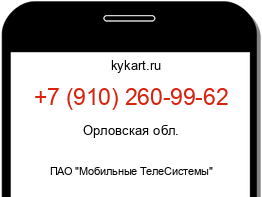 kykart.ru

+7 (910) 260-99-62

Орловская обл.

ПАО "Мобильные ТелеСистемы"